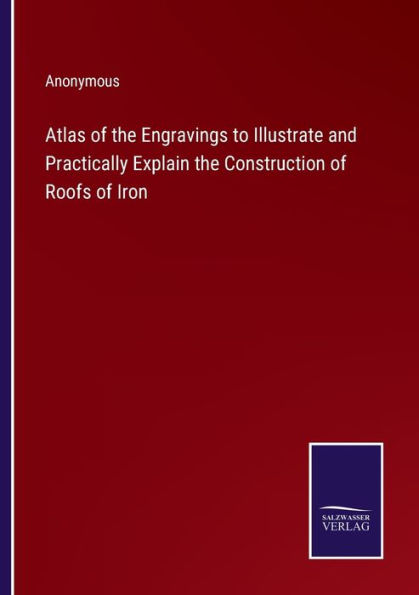 Anonymous

Atlas of the Engravings to Illustrate and Practically Explain the Construction of Roofs of Iron

SALZWASSER VERLAG